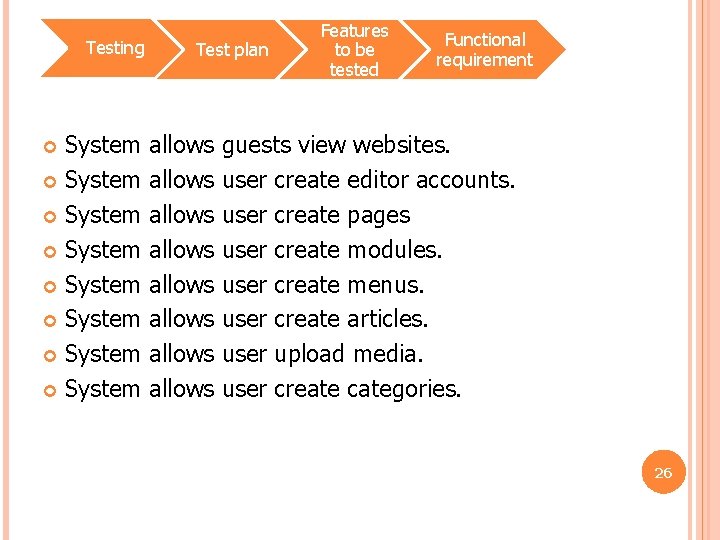 Testing

Test plan

Features to be tested

Functional requirement

• System allows guests view websites.
• System allows user create editor accounts.
• System allows user create pages
• System allows user create modules.
• System allows user create menus.
• System allows user create articles.
• System allows user upload media.
• System allows user create categories.

26